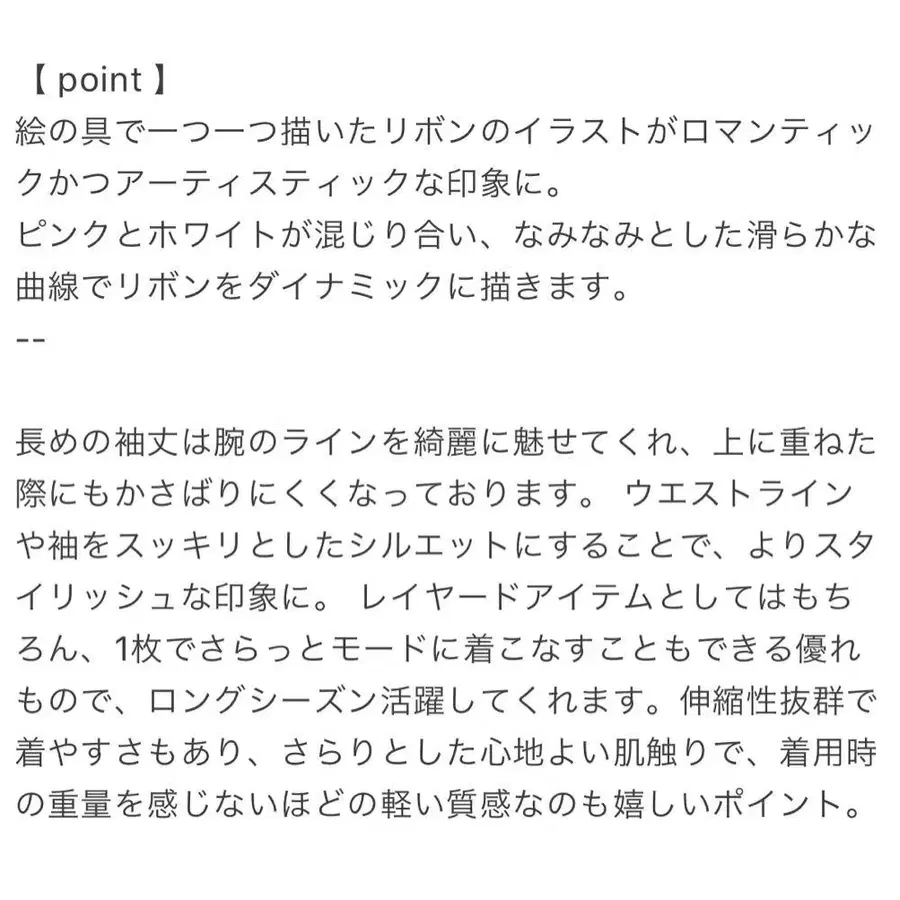 【 point 】
絵の具で一つ一つ描いたリボンのイラストがロマンティックかつアーティスティックな印象に。
ピンクとホワイトが混じり合い、なみなみとした滑らかな曲線でリボンをダイナミックに描きます。
--

長めの袖丈は腕のラインを綺麗に魅せてくれ、上に重ねた際にもかさばりにくくなっております。 ウエストラインや袖をスッキリとしたシルエットにすることで、よりスタイリッシュな印象に。 レイヤードアイテムとしてはもちろん、1枚でさらっとモードに着こなすこともできる優れもので、ロングシーズン活躍してくれます。伸縮性抜群で着やすさもあり、さらりとした心地よい肌触りで、着用時の重量を感じないほどの軽い質感なのも嬉しいポイント。